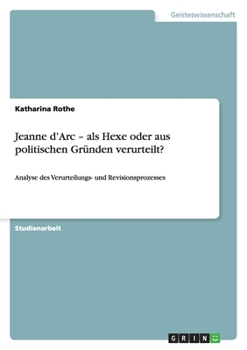 Geisteswissenschaft

Katharina Rothe

Jeanne d'Arc – als Hexe oder aus politischen Gründen verurteilt?

Analyse des Verurteilungs- und Revisionsprozesses

Studienarbeit

GRIN